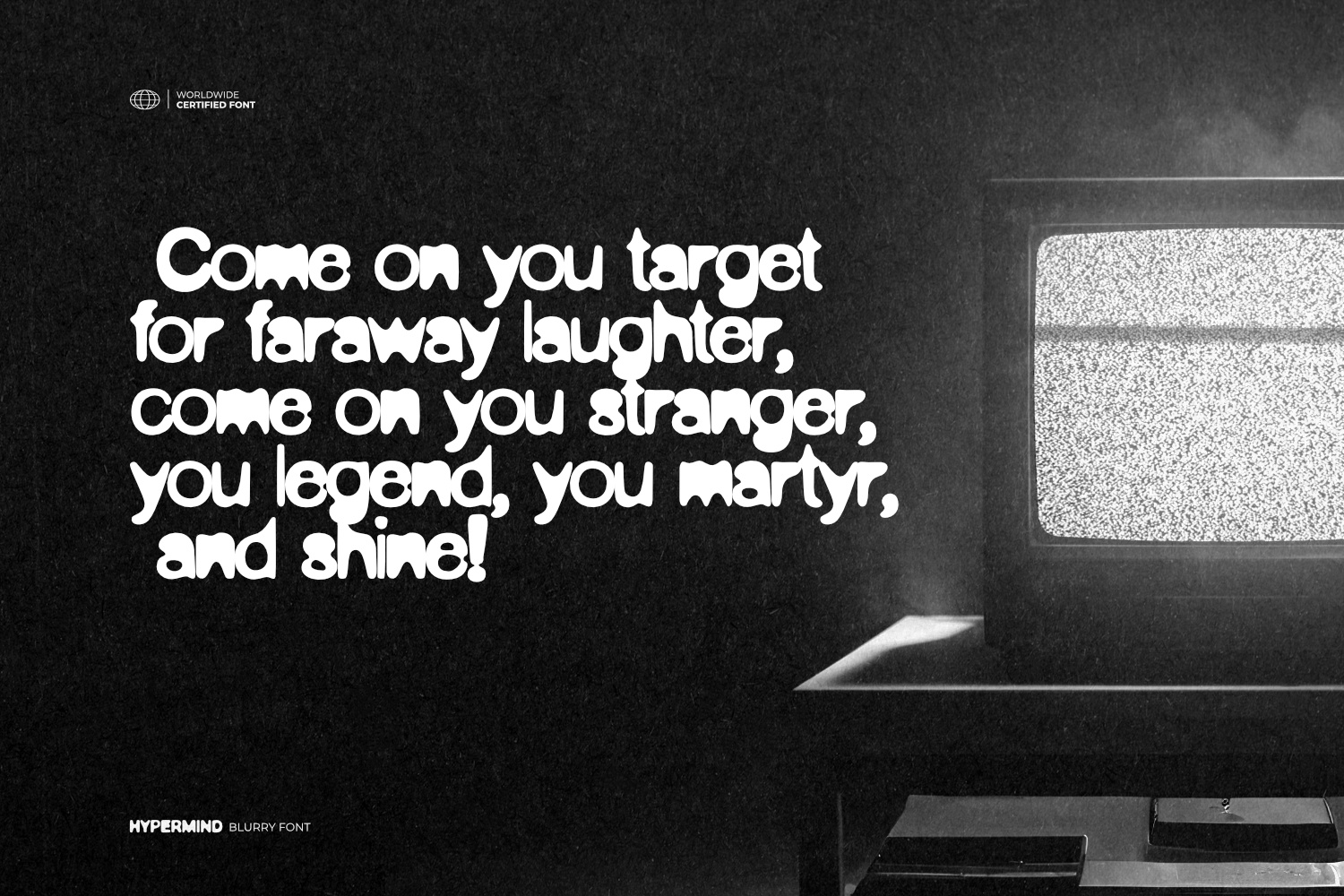 WORLDWIDE
CERTIFIED FONT

Come on you target for faraway laughter, come on you stranger, you legend, you martyr, and shine!

HYPERMIND BLURRY FONT